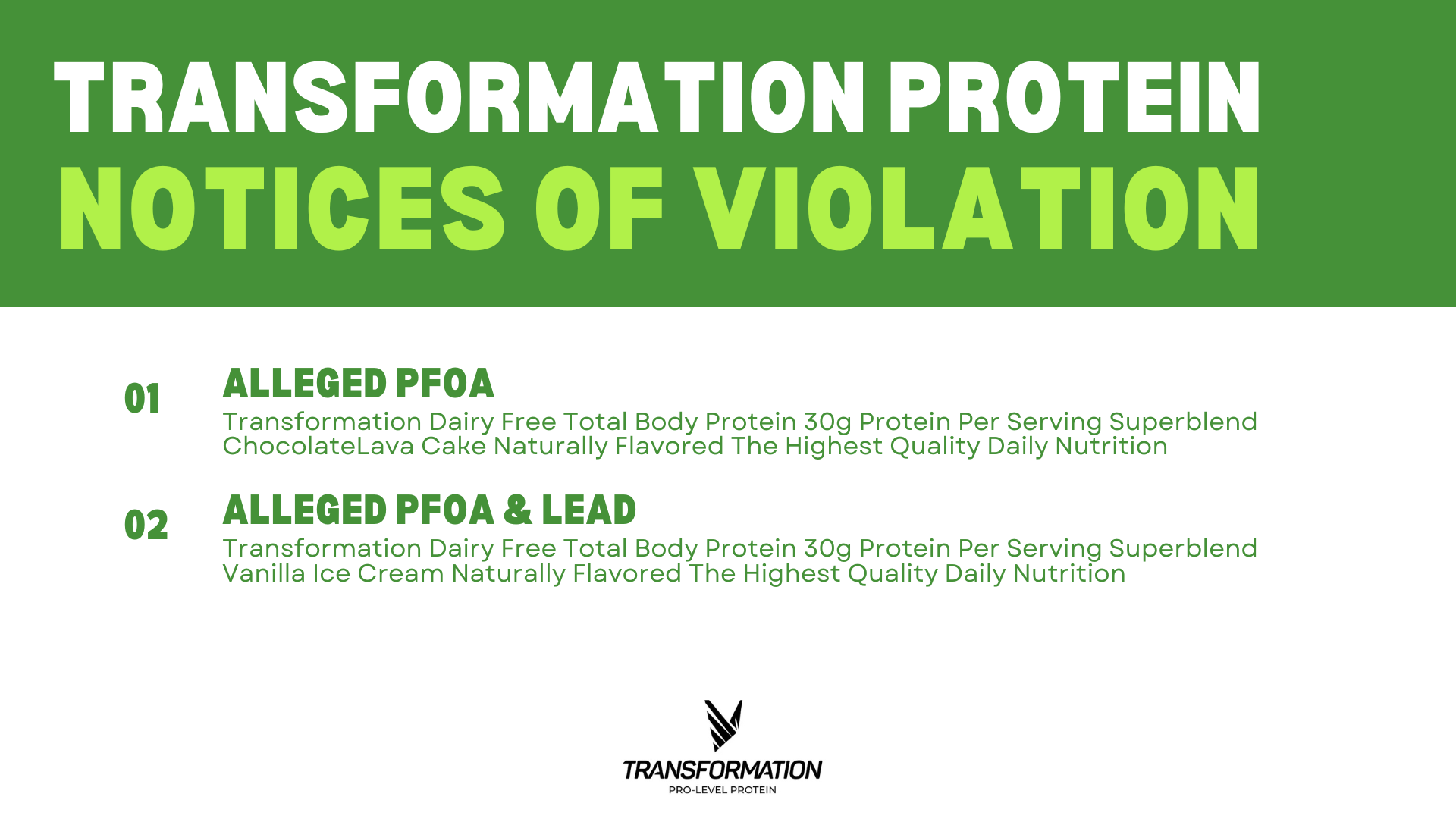 TRANSFORMATION PROTEIN
NOTICES OF VIOLATION

01
ALLEGED PFOA
Transformation Dairy Free Total Body Protein 30g Protein Per Serving Superblend ChocolateLava Cake Naturally Flavored The Highest Quality Daily Nutrition

02
ALLEGED PFOA & LEAD
Transformation Dairy Free Total Body Protein 30g Protein Per Serving Superblend Vanilla Ice Cream Naturally Flavored The Highest Quality Daily Nutrition

TRANSFORMATION
PRO-LEVEL PROTEIN